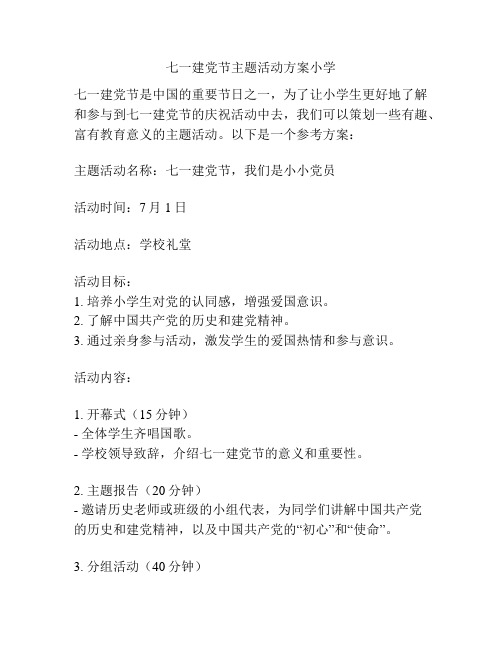 七一建党节主题活动方案小学

七一建党节是中国的重要节日之一，为了让小学生更好地了解和参与到七一建党节的庆祝活动中去，我们可以策划一些有趣、富有教育意义的主题活动。以下是一个参考方案：

主题活动名称：七一建党节，我们是小小党员

活动时间：7 月 1 日

活动地点：学校礼堂

活动目标：
1. 培养小学生对党的认同感，增强爱国意识。
2. 了解中国共产党的历史和建党精神。
3. 通过亲身参与活动，激发学生的爱国热情和参与意识。

活动内容：

1. 开幕式（15 分钟）
- 全体学生齐唱国歌。
- 学校领导致辞，介绍七一建党节的意义和重要性。

2. 主题报告（20 分钟）
- 邀请历史老师或班级的小组代表，为同学们讲解中国共产党的历史和建党精神，以及中国共产党的“初心”和“使命”。

3. 分组活动（40 分钟）